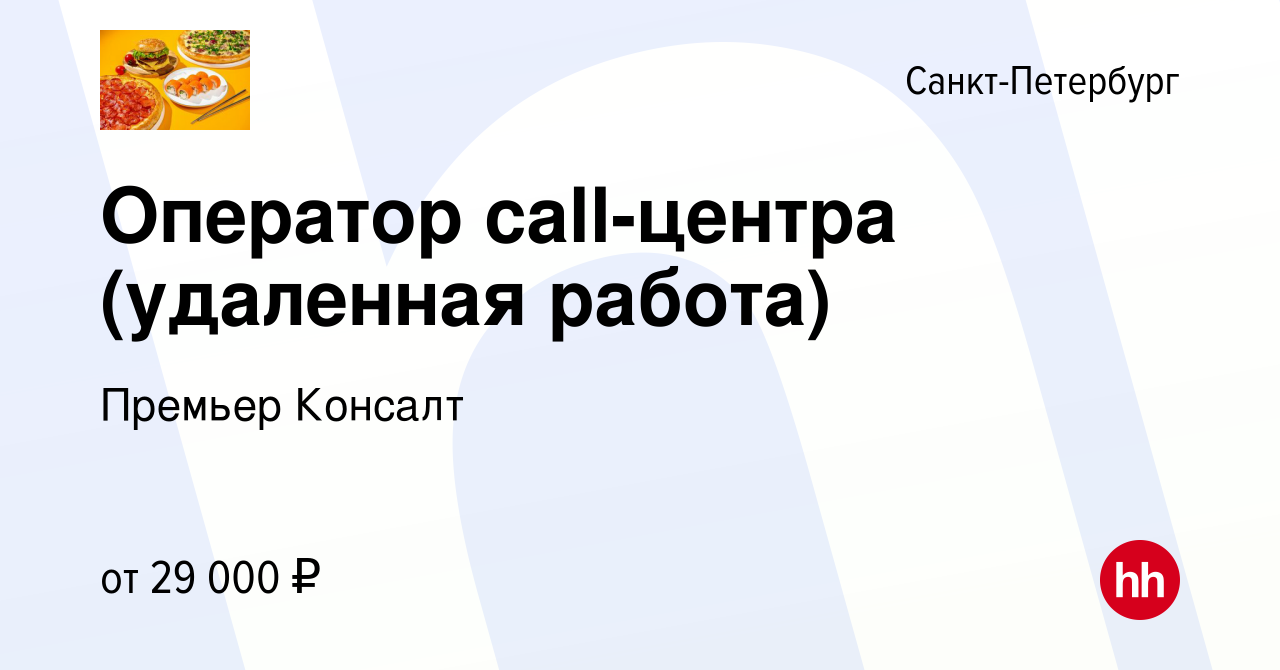 Санкт-Петербург

Оператор call-центра (удаленная работа)

Премьер Консалт

от 29 000 ₽

hh